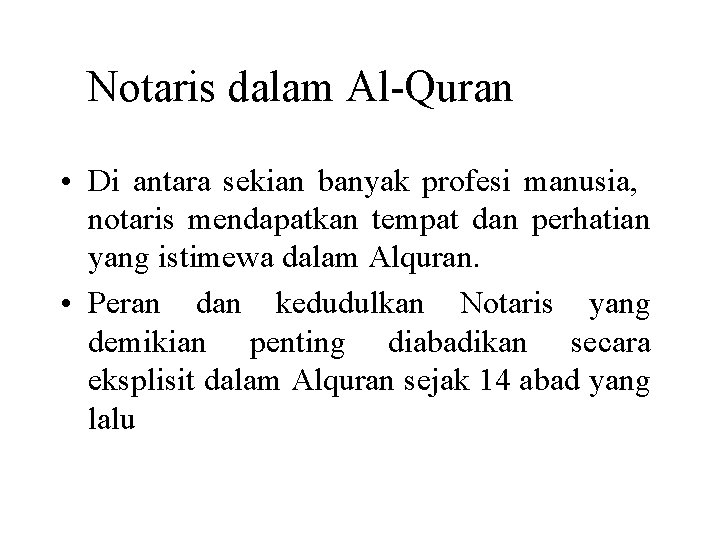 Notaris dalam Al-Quran

• Di antara sekian banyak profesi manusia, notaris mendapatkan tempat dan perhatian yang istimewa dalam Alquran.

• Peran dan kedudulkan Notaris yang demikian penting diabadikan secara eksplisit dalam Alquran sejak 14 abad yang lalu